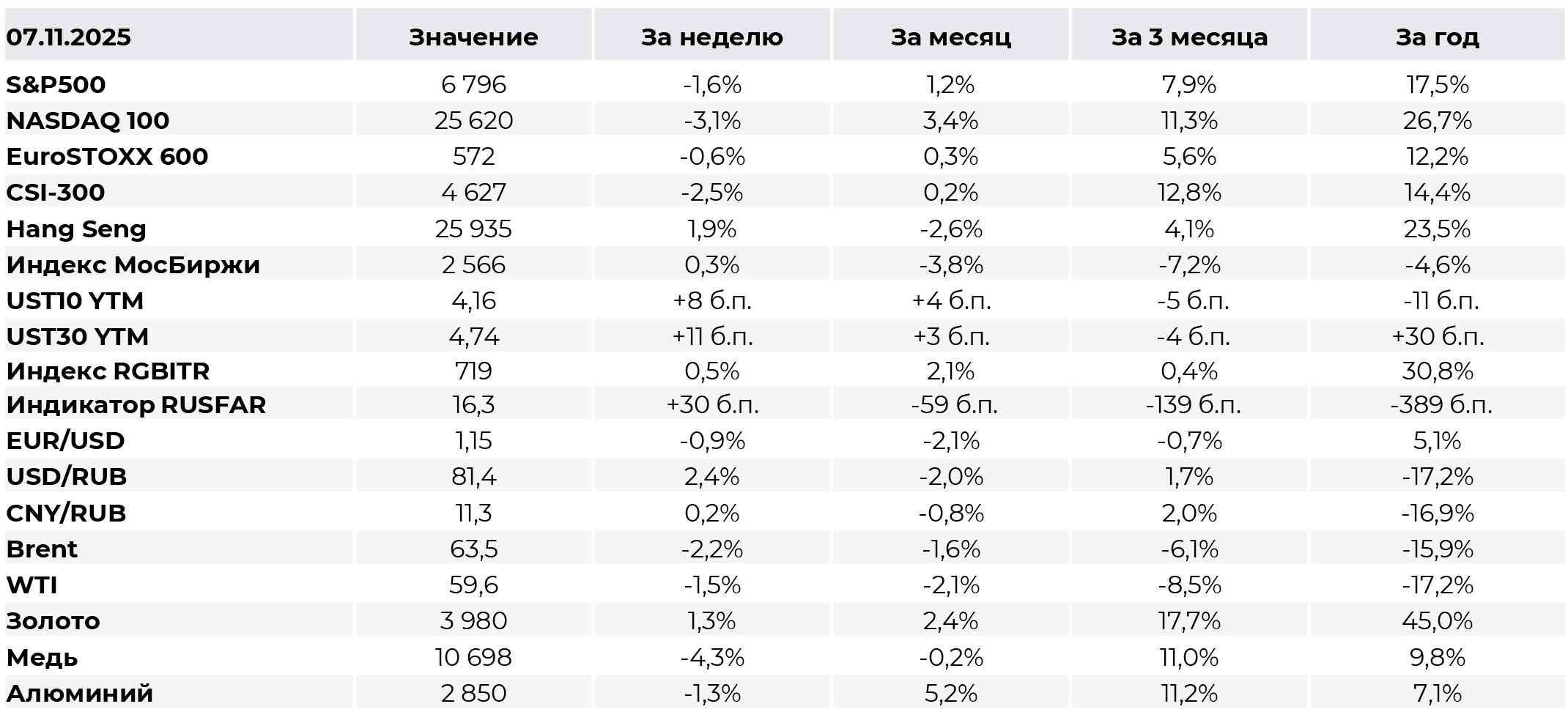 | 07.11.2025 | Значение | За неделю | За месяц | За 3 месяца | За год |
|---|---|---|---|---|---|
| S&P500 | 6 796 | -1,6% | 1,2% | 7,9% | 17,5% |
| NASDAQ 100 | 25 620 | -3,1% | 3,4% | 11,3% | 26,7% |
| EuroSTOXX 600 | 572 | -0,6% | 0,3% | 5,6% | 12,2% |
| CSI-300 | 4 627 | -2,5% | 0,2% | 12,8% | 14,4% |
| Hang Seng | 25 935 | 1,9% | -2,6% | 4,1% | 23,5% |
| Индекс МосБиржи | 2 566 | 0,3% | -3,8% | -7,2% | -4,6% |
| UST10 YTM | 4,16 | +8 б.п. | +4 б.п. | -5 б.п. | -11 б.п. |
| UST30 YTM | 4,74 | +11 б.п. | +3 б.п. | -4 б.п. | +30 б.п. |
| Индекс RGBITR | 719 | 0,5% | 2,1% | 0,4% | 30,8% |
| Индикатор RUSFAR | 16,3 | +30 б.п. | -59 б.п. | -139 б.п. | -389 б.п. |
| EUR/USD | 1,15 | -0,9% | -2,1% | -0,7% | 5,1% |
| USD/RUB | 81,4 | 2,4% | -2,0% | 1,7% | -17,2% |
| CNY/RUB | 11,3 | 0,2% | -0,8% | 2,0% | -16,9% |
| Brent | 63,5 | -2,2% | -1,6% | -6,1% | -15,9% |
| WTI | 59,6 | -1,5% | -2,1% | -8,5% | -17,2% |
| Золото | 3 980 | 1,3% | 2,4% | 17,7% | 45,0% |
| Медь | 10 698 | -4,3% | -0,2% | 11,0% | 9,8% |
| Алюминий | 2 850 | -1,3% | 5,2% | 11,2% | 7,1% |